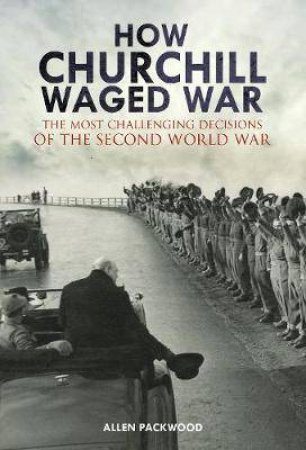 HOW CHURCHILL WAGED WAR

THE MOST CHALLENGING DECISIONS OF THE SECOND WORLD WAR

ALLEN PACKWOOD